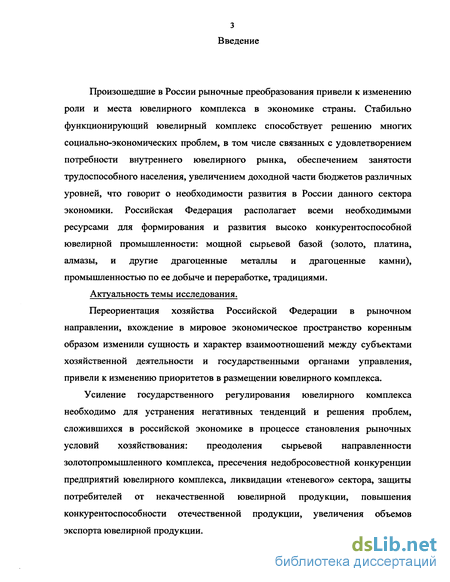 3

Введение

Произошедшие в России рыночные преобразования привели к изменению роли и места ювелирного комплекса в экономике страны. Стабильно функционирующий ювелирный комплекс способствует решению многих социально-экономических проблем, в том числе связанных с удовлетворением потребности внутреннего ювелирного рынка, обеспечением занятости трудоспособного населения, увеличением доходной части бюджетов различных уровней, что говорит о необходимости развития в России данного сектора экономики. Российская Федерация располагает всеми необходимыми ресурсами для формирования и развития высоко конкурентоспособной ювелирной промышленности: мощной сырьевой базой (золото, платина, алмазы, и другие драгоценные металлы и драгоценные камни), промышленностью по ее добыче и переработке, традициями.

Актуальность темы исследования.

Переориентация хозяйства Российской Федерации в рыночном направлении, вхождение в мировое экономическое пространство коренным образом изменили сущность и характер взаимоотношений между субъектами хозяйственной деятельности и государственными органами управления, привели к изменению приоритетов в размещении ювелирного комплекса.

Усиление государственного регулирования ювелирного комплекса необходимо для устранения негативных тенденций и решения проблем, сложившихся в российской экономике в процессе становления рыночных условий хозяйствования: преодоления сырьевой направленности золотопромышленного комплекса, пресечения недобросовестной конкуренции предприятий ювелирного комплекса, ликвидации «теневого» сектора, защиты потребителей от некачественной ювелирной продукции, повышения конкурентоспособности отечественной продукции, увеличения объемов экспорта ювелирной продукции.

dsLib.net
библиотека диссертаций